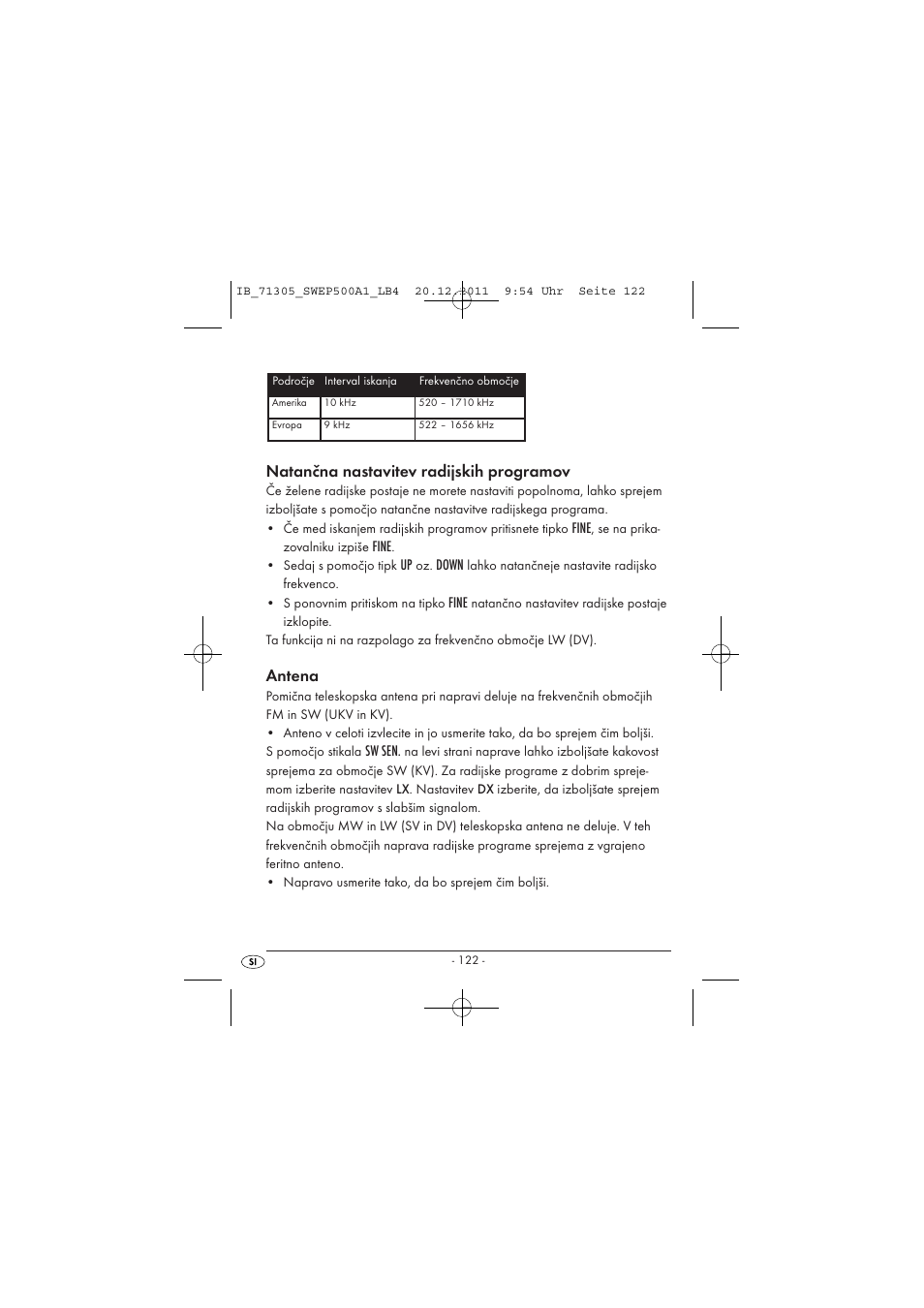 IB_71305_SWEP500A1_LB4  20.12.2011  9:54 Uhr  Seite 122

| Področje | Interval iskanja | Frekvenčno območje |
|---|---|---|
| Amerika | 10 kHz | 520 – 1710 kHz |
| Evropa | 9 kHz | 522 – 1656 kHz |

Natančna nastavitev radijskih programov

Če želene radijske postaje ne morete nastaviti popolnoma, lahko sprejem izboljšate s pomočjo natančne nastavitve radijskega programa.
• Če med iskanjem radijskih programov pritisnete tipko FINE, se na prikazovalniku izpiše FINE.
• Sedaj s pomočjo tipk UP oz. DOWN lahko natančneje nastavite radijsko frekvenco.
• S ponovnim pritiskom na tipko FINE natančno nastavitev radijske postaje izklopite.
Ta funkcija ni na razpolago za frekvenčno območje LW (DV).

Antena

Pomična teleskopska antena pri napravi deluje na frekvenčnih območjih FM in SW (UKV in KV).
• Anteno v celoti izvlecite in jo usmerite tako, da bo sprejem čim boljši.
S pomočjo stikala SW SEN. na levi strani naprave lahko izboljšate kakovost sprejema za območje SW (KV). Za radijske programe z dobrim sprejemom izberite nastavitev LX. Nastavitev DX izberite, da izboljšate sprejem radijskih programov s slabšim signalom.
Na območju MW in LW (SV in DV) teleskopska antena ne deluje. V teh frekvenčnih območjih naprava radijske programe sprejema z vgrajeno feritno anteno.
• Napravo usmerite tako, da bo sprejem čim boljši.

SI

- 122 -